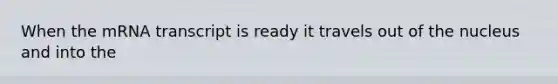 When the mRNA transcript is ready it travels out of the nucleus and into the